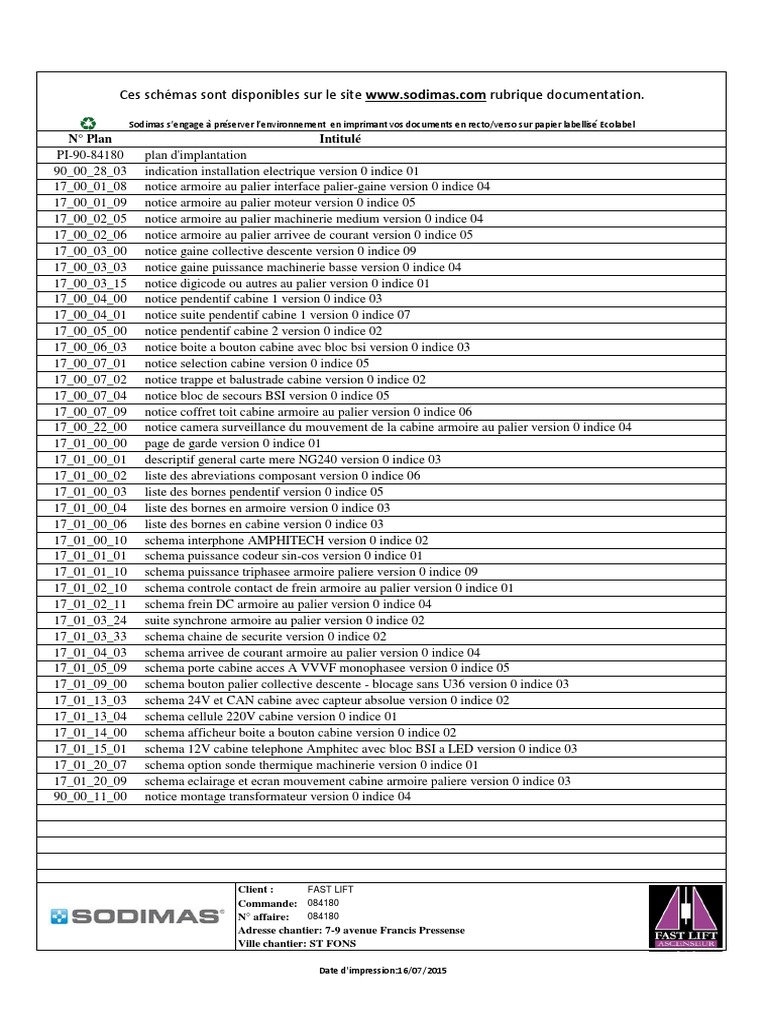 Ces schémas sont disponibles sur le site www.sodimas.com rubrique documentation.

Sodimas s'engage à préserver l'environnement en imprimant vos documents en recto/verso sur papier labellisé Ecolabel

| N° Plan | Intitulé |
|---|---|
| PI-90-84180 | plan d'implantation |
| 90_00_28_03 | indication installation electrique version 0 indice 01 |
| 17_00_01_08 | notice armoire au palier interface palier-gaine version 0 indice 04 |
| 17_00_01_09 | notice armoire au palier moteur version 0 indice 05 |
| 17_00_02_05 | notice armoire au palier machinerie medium version 0 indice 04 |
| 17_00_02_06 | notice armoire au palier arrivee de courant version 0 indice 05 |
| 17_00_03_00 | notice gaine collective descente version 0 indice 09 |
| 17_00_03_03 | notice gaine puissance machinerie basse version 0 indice 04 |
| 17_00_03_15 | notice digicode ou autres au palier version 0 indice 01 |
| 17_00_04_00 | notice pendentif cabine 1 version 0 indice 03 |
| 17_00_04_01 | notice suite pendentif cabine 1 version 0 indice 07 |
| 17_00_05_00 | notice pendentif cabine 2 version 0 indice 02 |
| 17_00_06_03 | notice boite a bouton cabine avec bloc bsi version 0 indice 03 |
| 17_00_07_01 | notice selection cabine version 0 indice 05 |
| 17_00_07_02 | notice trappe et balustrade cabine version 0 indice 02 |
| 17_00_07_04 | notice bloc de secours BSI version 0 indice 05 |
| 17_00_07_09 | notice coffret toit cabine armoire au palier version 0 indice 06 |
| 17_00_22_00 | notice camera surveillance du mouvement de la cabine armoire au palier version 0 indice 04 |
| 17_01_00_00 | page de garde version 0 indice 01 |
| 17_01_00_01 | descriptif general carte mere NG240 version 0 indice 03 |
| 17_01_00_02 | liste des abreviations composant version 0 indice 06 |
| 17_01_00_03 | liste des bornes pendentif version 0 indice 05 |
| 17_01_00_04 | liste des bornes en armoire version 0 indice 03 |
| 17_01_00_06 | liste des bornes en cabine version 0 indice 03 |
| 17_01_00_10 | schema interphone AMPHITECH version 0 indice 02 |
| 17_01_01_01 | schema puissance codeur sin-cos version 0 indice 01 |
| 17_01_01_10 | schema puissance triphasee armoire paliere version 0 indice 09 |
| 17_01_02_10 | schema controle contact de frein armoire au palier version 0 indice 01 |
| 17_01_02_11 | schema frein DC armoire au palier version 0 indice 04 |
| 17_01_03_24 | suite synchrone armoire au palier version 0 indice 02 |
| 17_01_03_33 | schema chaine de securite version 0 indice 02 |
| 17_01_04_03 | schema arrivee de courant armoire au palier version 0 indice 04 |
| 17_01_05_09 | schema porte cabine acces A VVVF monophasee version 0 indice 05 |
| 17_01_09_00 | schema bouton palier collective descente - blocage sans U36 version 0 indice 03 |
| 17_01_13_03 | schema 24V et CAN cabine avec capteur absolue version 0 indice 02 |
| 17_01_13_04 | schema cellule 220V cabine version 0 indice 01 |
| 17_01_14_00 | schema afficheur boite a bouton cabine version 0 indice 02 |
| 17_01_15_01 | schema 12V cabine telephone Amphitec avec bloc BSI a LED version 0 indice 03 |
| 17_01_20_07 | schema option sonde thermique machinerie version 0 indice 01 |
| 17_01_20_09 | schema eclairage et ecran mouvement cabine armoire paliere version 0 indice 03 |
| 90_00_11_00 | notice montage transformateur version 0 indice 04 |

SODIMAS®

Client : FAST LIFT
Commande: 084180
N° affaire: 084180
Adresse chantier: 7-9 avenue Francis Pressense
Ville chantier: ST FONS

FAST LIFT
ASCENSEUR

Date d'impression:16/07/2015